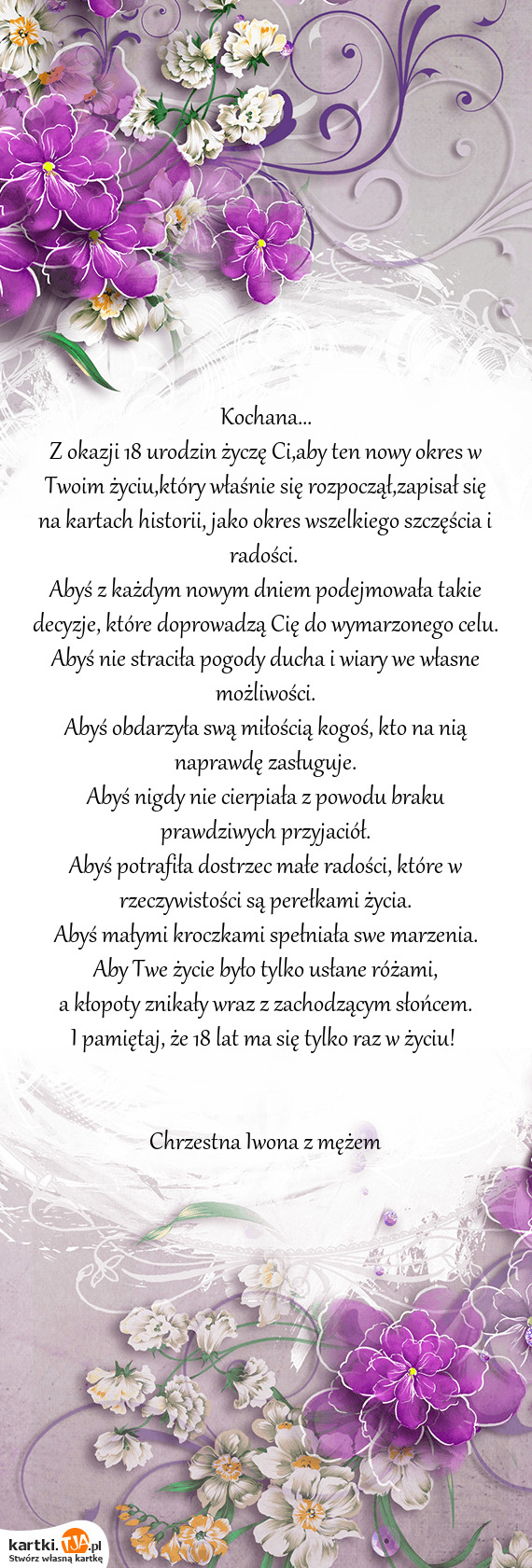 Kochana...
Z okazji 18 urodzin życzę Ci,aby ten nowy okres w Twoim życiu,który właśnie się rozpoczął,zapisał się na kartach historii, jako okres wszelkiego szczęścia i radości.
Abyś z każdym nowym dniem podejmowała takie decyzje, które doprowadzą Cię do wymarzonego celu.
Abyś nie straciła pogody ducha i wiary we własne możliwości.
Abyś obdarzyła swą miłością kogoś, kto na nią naprawdę zasługuje.
Abyś nigdy nie cierpiała z powodu braku prawdziwych przyjaciół.
Abyś potrafiła dostrzec małe radości, które w rzeczywistości są perełkami życia.
Abyś małymi kroczkami spełniała swe marzenia.
Aby Twe życie było tylko usłane różami,
a kłopoty znikały wraz z zachodzącym słońcem.
I pamiętaj, że 18 lat ma się tylko raz w życiu!

Chrzestna Iwona z mężem

kartki.TJA.pl
Stwórz własną kartkę